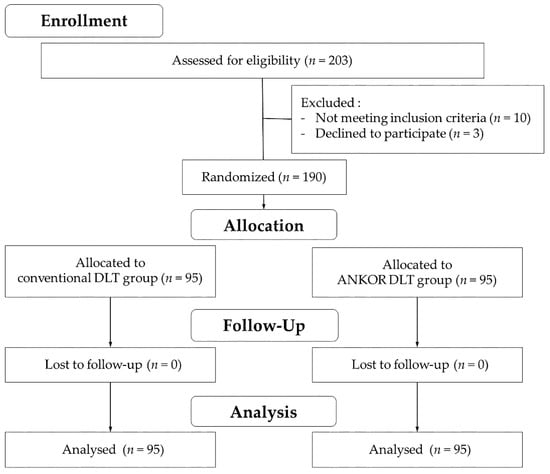 Enrollment

Assessed for eligibility ($n = 203$)

Excluded :
- Not meeting inclusion criteria ($n = 10$)
- Declined to participate ($n = 3$)

Randomized ($n = 190$)

Allocation

Allocated to conventional DLT group ($n = 95$)

Allocated to ANKOR DLT group ($n = 95$)

Follow-Up

Lost to follow-up ($n = 0$)

Lost to follow-up ($n = 0$)

Analysis

Analysed ($n = 95$)

Analysed ($n = 95$)